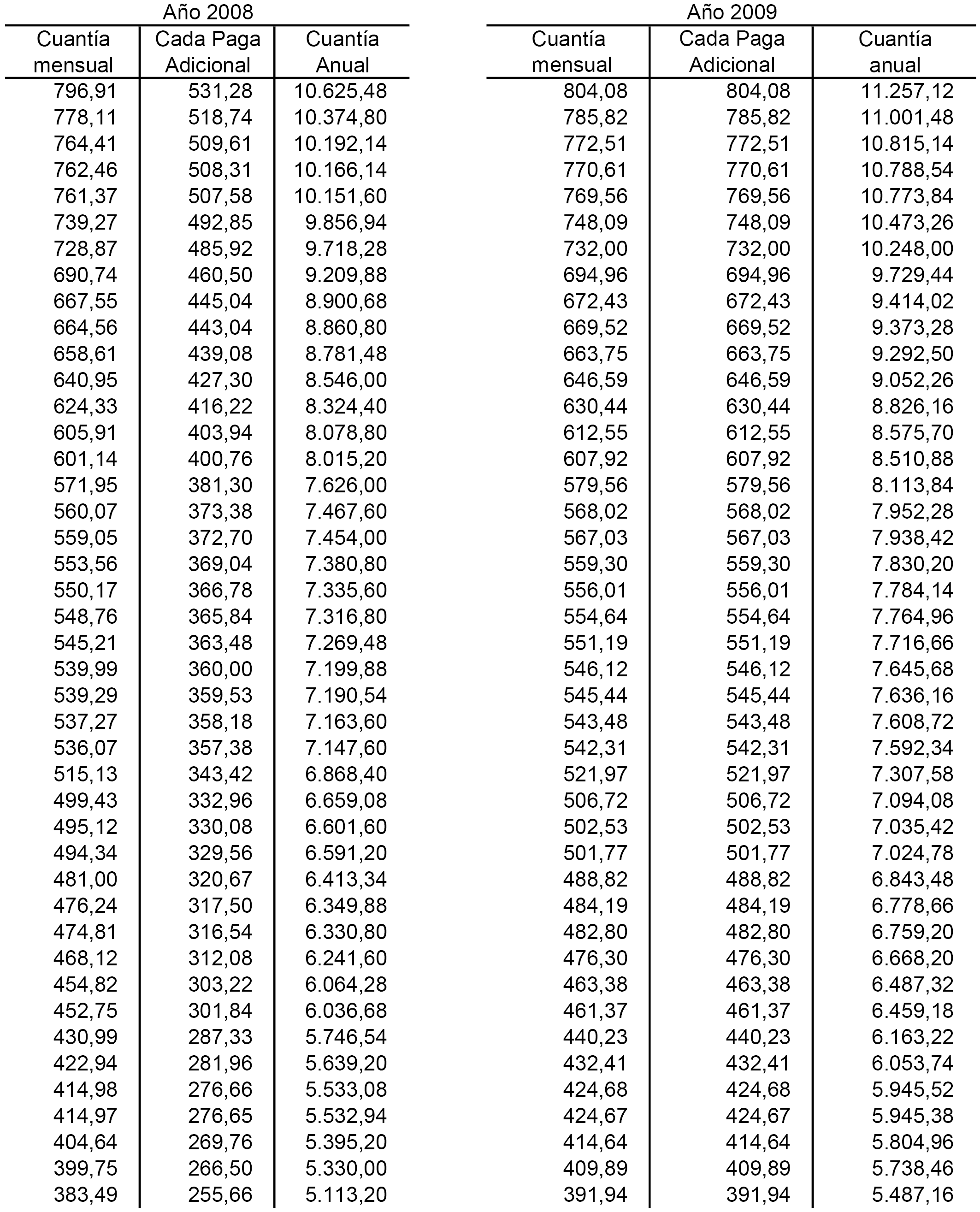 Año 2008

| Cuantía mensual | Cada Paga Adicional | Cuantía Anual |
|---|---|---|
| 796,91 | 531,28 | 10.625,48 |
| 778,11 | 518,74 | 10.374,80 |
| 764,41 | 509,61 | 10.192,14 |
| 762,46 | 508,31 | 10.166,14 |
| 761,37 | 507,58 | 10.151,60 |
| 739,27 | 492,85 | 9.856,94 |
| 728,87 | 485,92 | 9.718,28 |
| 690,74 | 460,50 | 9.209,88 |
| 667,55 | 445,04 | 8.900,68 |
| 664,56 | 443,04 | 8.860,80 |
| 658,61 | 439,08 | 8.781,48 |
| 640,95 | 427,30 | 8.546,00 |
| 624,33 | 416,22 | 8.324,40 |
| 605,91 | 403,94 | 8.078,80 |
| 601,14 | 400,76 | 8.015,20 |
| 571,95 | 381,30 | 7.626,00 |
| 560,07 | 373,38 | 7.467,60 |
| 559,05 | 372,70 | 7.454,00 |
| 553,56 | 369,04 | 7.380,80 |
| 550,17 | 366,78 | 7.335,60 |
| 548,76 | 365,84 | 7.316,80 |
| 545,21 | 363,48 | 7.269,48 |
| 539,99 | 360,00 | 7.199,88 |
| 539,29 | 359,53 | 7.190,54 |
| 537,27 | 358,18 | 7.163,60 |
| 536,07 | 357,38 | 7.147,60 |
| 515,13 | 343,42 | 6.868,40 |
| 499,43 | 332,96 | 6.659,08 |
| 495,12 | 330,08 | 6.601,60 |
| 494,34 | 329,56 | 6.591,20 |
| 481,00 | 320,67 | 6.413,34 |
| 476,24 | 317,50 | 6.349,88 |
| 474,81 | 316,54 | 6.330,80 |
| 468,12 | 312,08 | 6.241,60 |
| 454,82 | 303,22 | 6.064,28 |
| 452,75 | 301,84 | 6.036,68 |
| 430,99 | 287,33 | 5.746,54 |
| 422,94 | 281,96 | 5.639,20 |
| 414,98 | 276,66 | 5.533,08 |
| 414,97 | 276,65 | 5.532,94 |
| 404,64 | 269,76 | 5.395,20 |
| 399,75 | 266,50 | 5.330,00 |
| 383,49 | 255,66 | 5.113,20 |

Año 2009

| Cuantía mensual | Cada Paga Adicional | Cuantía anual |
|---|---|---|
| 804,08 | 804,08 | 11.257,12 |
| 785,82 | 785,82 | 11.001,48 |
| 772,51 | 772,51 | 10.815,14 |
| 770,61 | 770,61 | 10.788,54 |
| 769,56 | 769,56 | 10.773,84 |
| 748,09 | 748,09 | 10.473,26 |
| 732,00 | 732,00 | 10.248,00 |
| 694,96 | 694,96 | 9.729,44 |
| 672,43 | 672,43 | 9.414,02 |
| 669,52 | 669,52 | 9.373,28 |
| 663,75 | 663,75 | 9.292,50 |
| 646,59 | 646,59 | 9.052,26 |
| 630,44 | 630,44 | 8.826,16 |
| 612,55 | 612,55 | 8.575,70 |
| 607,92 | 607,92 | 8.510,88 |
| 579,56 | 579,56 | 8.113,84 |
| 568,02 | 568,02 | 7.952,28 |
| 567,03 | 567,03 | 7.938,42 |
| 559,30 | 559,30 | 7.830,20 |
| 556,01 | 556,01 | 7.784,14 |
| 554,64 | 554,64 | 7.764,96 |
| 551,19 | 551,19 | 7.716,66 |
| 546,12 | 546,12 | 7.645,68 |
| 545,44 | 545,44 | 7.636,16 |
| 543,48 | 543,48 | 7.608,72 |
| 542,31 | 542,31 | 7.592,34 |
| 521,97 | 521,97 | 7.307,58 |
| 506,72 | 506,72 | 7.094,08 |
| 502,53 | 502,53 | 7.035,42 |
| 501,77 | 501,77 | 7.024,78 |
| 488,82 | 488,82 | 6.843,48 |
| 484,19 | 484,19 | 6.778,66 |
| 482,80 | 482,80 | 6.759,20 |
| 476,30 | 476,30 | 6.668,20 |
| 463,38 | 463,38 | 6.487,32 |
| 461,37 | 461,37 | 6.459,18 |
| 440,23 | 440,23 | 6.163,22 |
| 432,41 | 432,41 | 6.053,74 |
| 424,68 | 424,68 | 5.945,52 |
| 424,67 | 424,67 | 5.945,38 |
| 414,64 | 414,64 | 5.804,96 |
| 409,89 | 409,89 | 5.738,46 |
| 391,94 | 391,94 | 5.487,16 |